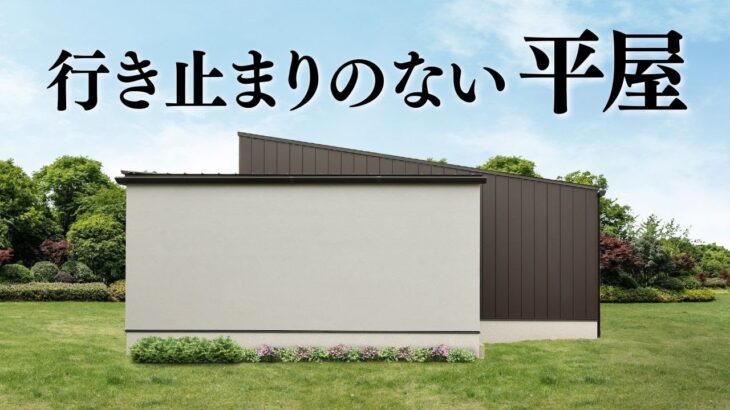 行き止まりのない平屋